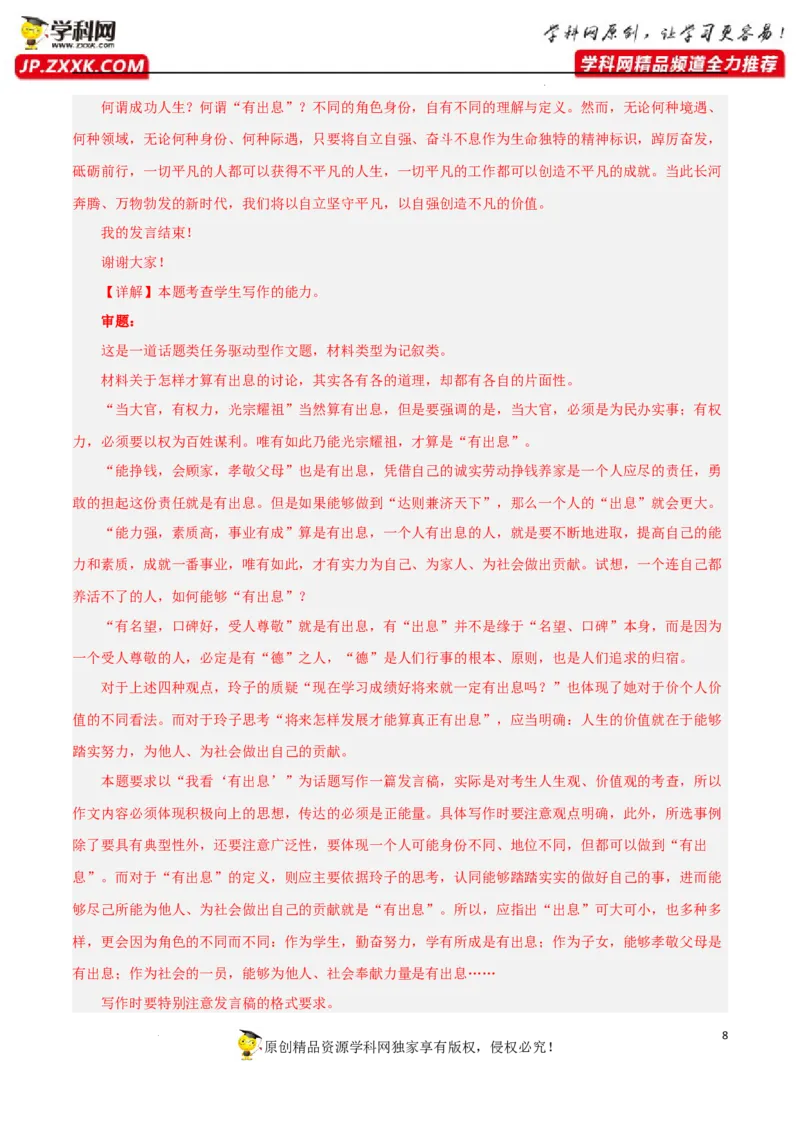 学科网
www.zxxk.com
JP.ZXXK.COM

学科网原创，让学习更容易！
学科网精品频道全力推荐

何谓成功人生？何谓“有出息”？不同的角色身份，自有不同的理解与定义。然而，无论何种境遇、何种领域，无论何种身份、何种际遇，只要将自立自强、奋斗不息作为生命独特的精神标识，踔厉奋发，砥砺前行，一切平凡的人都可以获得不平凡的人生，一切平凡的工作都可以创造不平凡的成就。当此长河奔腾、万物勃发的新时代，我们将以自立坚守平凡，以自强创造不凡的价值。

我的发言结束！

谢谢大家！

【详解】本题考查学生写作的能力。

审题：

这是一道话题类任务驱动型作文题，材料类型为记叙类。

材料关于怎样才算有出息的讨论，其实各有各的道理，却都有各自的片面性。

“当大官，有权力，光宗耀祖”当然算有出息，但是要强调的是，当大官，必须是为民办实事；有权力，必须要以权为百姓谋利。唯有如此乃能光宗耀祖，才算是“有出息”。

“能挣钱，会顾家，孝敬父母”也是有出息，凭借自己的诚实劳动挣钱养家是一个人应尽的责任，勇敢的担起这份责任就是有出息。但是如果能够做到“达则兼济天下”，那么一个人的“出息”就会更大。

“能力强，素质高，事业有成”算是有出息，一个人有出息的人，就是要不断地进取，提高自己的能力和素质，成就一番事业，唯有如此，才有实力为自己、为家人、为社会做出贡献。试想，一个连自己都养活不了的人，如何能够“有出息”？

“有名望，口碑好，受人尊敬”就是有出息，有“出息”并不是缘于“名望、口碑”本身，而是因为一个受人尊敬的人，必定是有“德”之人，“德”是人们行事的根本、原则，也是人们追求的归宿。

对于上述四种观点，玲子的质疑“现在学习成绩好将来就一定有出息吗？”也体现了她对于价个人价值的不同看法。而对于玲子思考“将来怎样发展才能算真正有出息”，应当明确：人生的价值就在于能够踏实努力，为他人、为社会做出自己的贡献。

本题要求以“我看‘有出息’”为话题写作一篇发言稿，实际是对考生人生观、价值观的考查，所以作文内容必须体现积极向上的思想，传达的必须是正能量。具体写作时要注意观点明确，此外，所选事例除了要具有典型性外，还要注意广泛性，要体现一个人可能身份不同、地位不同，但都可以做到“有出息”。而对于“有出息”的定义，则应主要依据玲子的思考，认同能够踏踏实实的做好自己的事，进而能够尽己所能为他人、为社会做出自己的贡献就是“有出息”。所以，应指出“出息”可大可小，也多种多样，更会因为角色的不同而不同：作为学生，勤奋努力，学有所成是有出息；作为子女，能够孝敬父母是有出息；作为社会的一员，能够为他人、社会奉献力量是有出息……

写作时要特别注意发言稿的格式要求。

8

原创精品资源学科网独家享有版权，侵权必究！